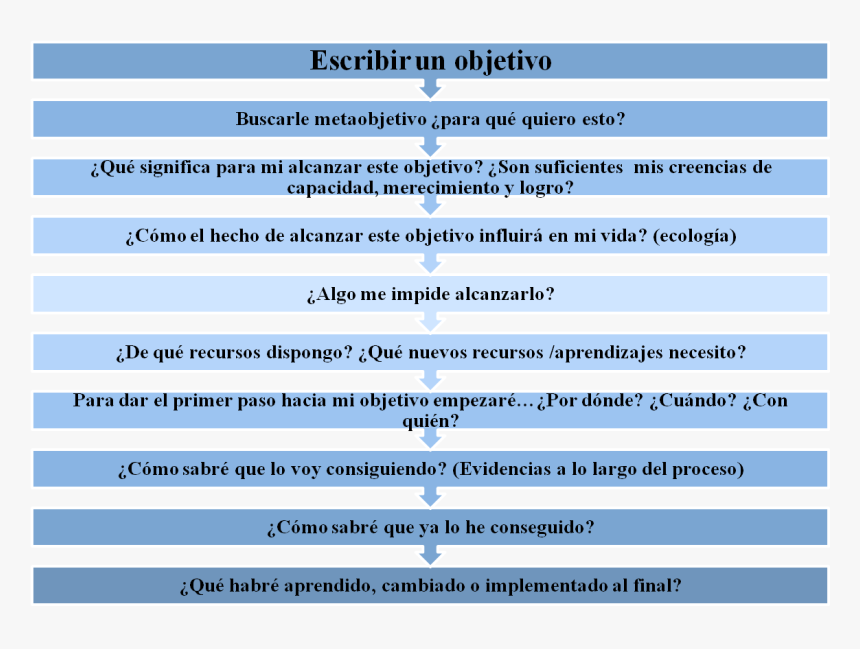 Escribir un objetivo

Buscarle metaobjetivo ¿para qué quiero esto?

¿Qué significa para mi alcanzar este objetivo? ¿Son suficientes mis creencias de capacidad, merecimiento y logro?

¿Cómo el hecho de alcanzar este objetivo influirá en mi vida? (ecología)

¿Algo me impide alcanzarlo?

¿De qué recursos dispongo? ¿Qué nuevos recursos /aprendizajes necesito?

Para dar el primer paso hacia mi objetivo empezaré… ¿Por dónde? ¿Cuándo? ¿Con quién?

¿Cómo sabré que lo voy consiguiendo? (Evidencias a lo largo del proceso)

¿Cómo sabré que ya lo he conseguido?

¿Qué habré aprendido, cambiado o implementado al final?